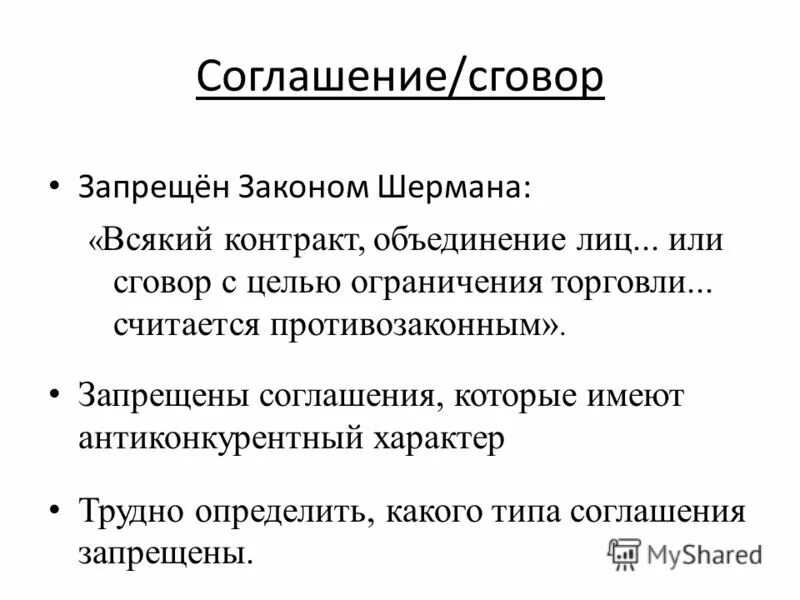 Соглашение/сговор

• Запрещён Законом Шермана:

«Всякий контракт, объединение лиц... или сговор с целью ограничения торговли... считается противозаконным».

• Запрещены соглашения, которые имеют антиконкурентный характер

• Трудно определить, какого типа соглашения запрещены.

MyShared